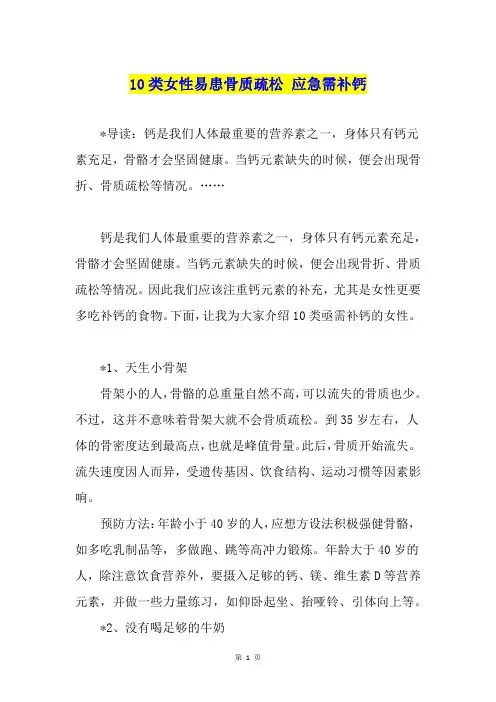 10类女性易患骨质疏松 应急需补钙

*导读：钙是我们人体最重要的营养素之一，身体只有钙元素充足，骨骼才会坚固健康。当钙元素缺失的时候，便会出现骨折、骨质疏松等情况。……

钙是我们人体最重要的营养素之一，身体只有钙元素充足，骨骼才会坚固健康。当钙元素缺失的时候，便会出现骨折、骨质疏松等情况。因此我们应该注重钙元素的补充，尤其是女性更要多吃补钙的食物。下面，让我为大家介绍10类亟需补钙的女性。

*1、天生小骨架

骨架小的人，骨骼的总重量自然不高，可以流失的骨质也少。不过，这并不意味着骨架大就不会骨质疏松。到35岁左右，人体的骨密度达到最高点，也就是峰值骨量。此后，骨质开始流失。流失速度因人而异，受遗传基因、饮食结构、运动习惯等因素影响。

预防方法：年龄小于40岁的人，应想方设法积极强健骨骼，如多吃乳制品等，多做跑、跳等高冲力锻炼。年龄大于40岁的人，除注意饮食营养外，要摄入足够的钙、镁、维生素D等营养元素，并做一些力量练习，如仰卧起坐、抬哑铃、引体向上等。

*2、没有喝足够的牛奶

第 1 页